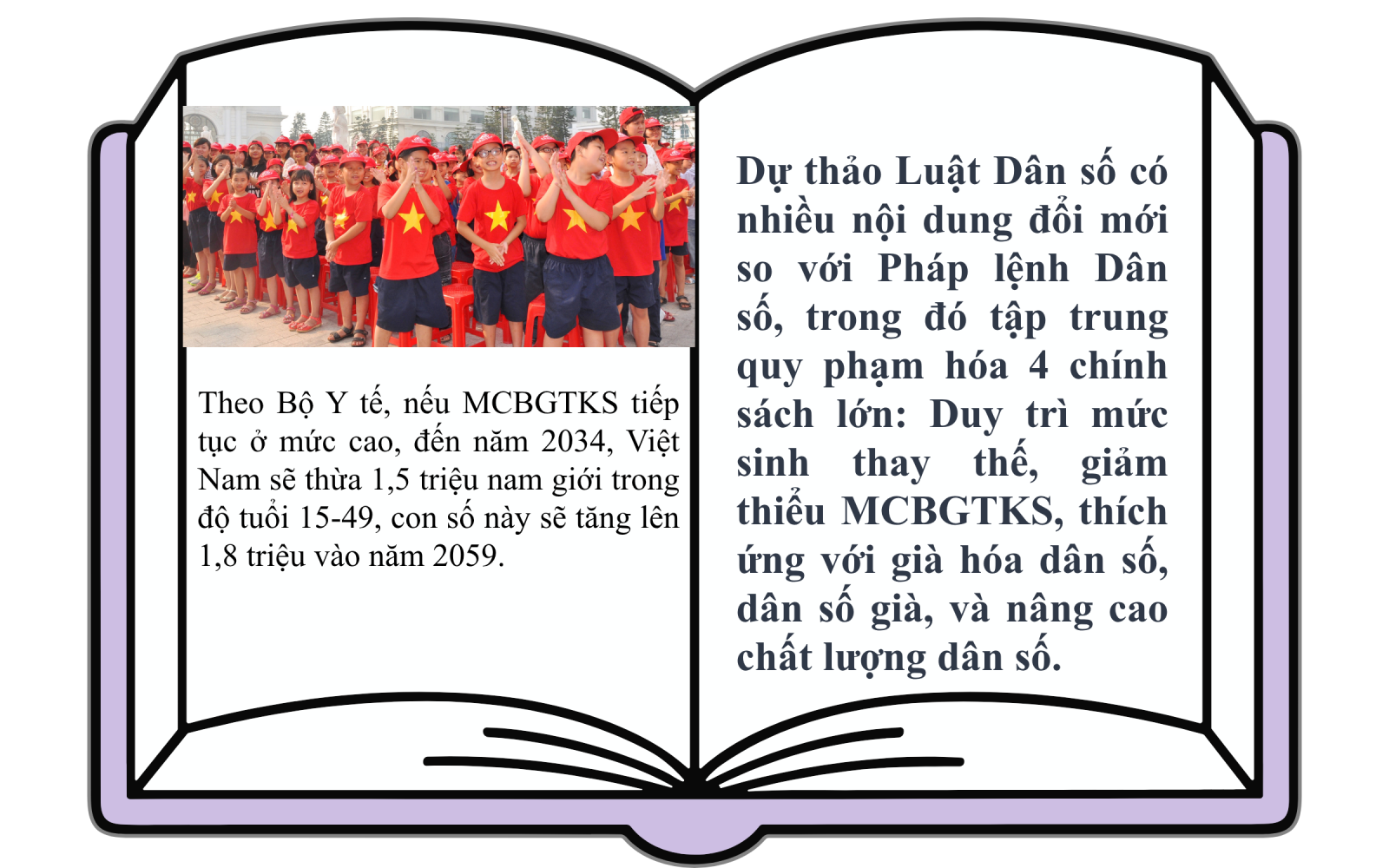 Theo Bộ Y tế, nếu MCBGTKS tiếp tục ở mức cao, đến năm 2034, Việt Nam sẽ thừa 1,5 triệu nam giới trong độ tuổi 15-49, con số này sẽ tăng lên 1,8 triệu vào năm 2059.

Dự thảo Luật Dân số có nhiều nội dung đổi mới so với Pháp lệnh Dân số, trong đó tập trung quy phạm hóa 4 chính sách lớn: Duy trì mức sinh thay thế, giảm thiểu MCBGTKS, thích ứng với già hóa dân số, dân số già, và nâng cao chất lượng dân số.